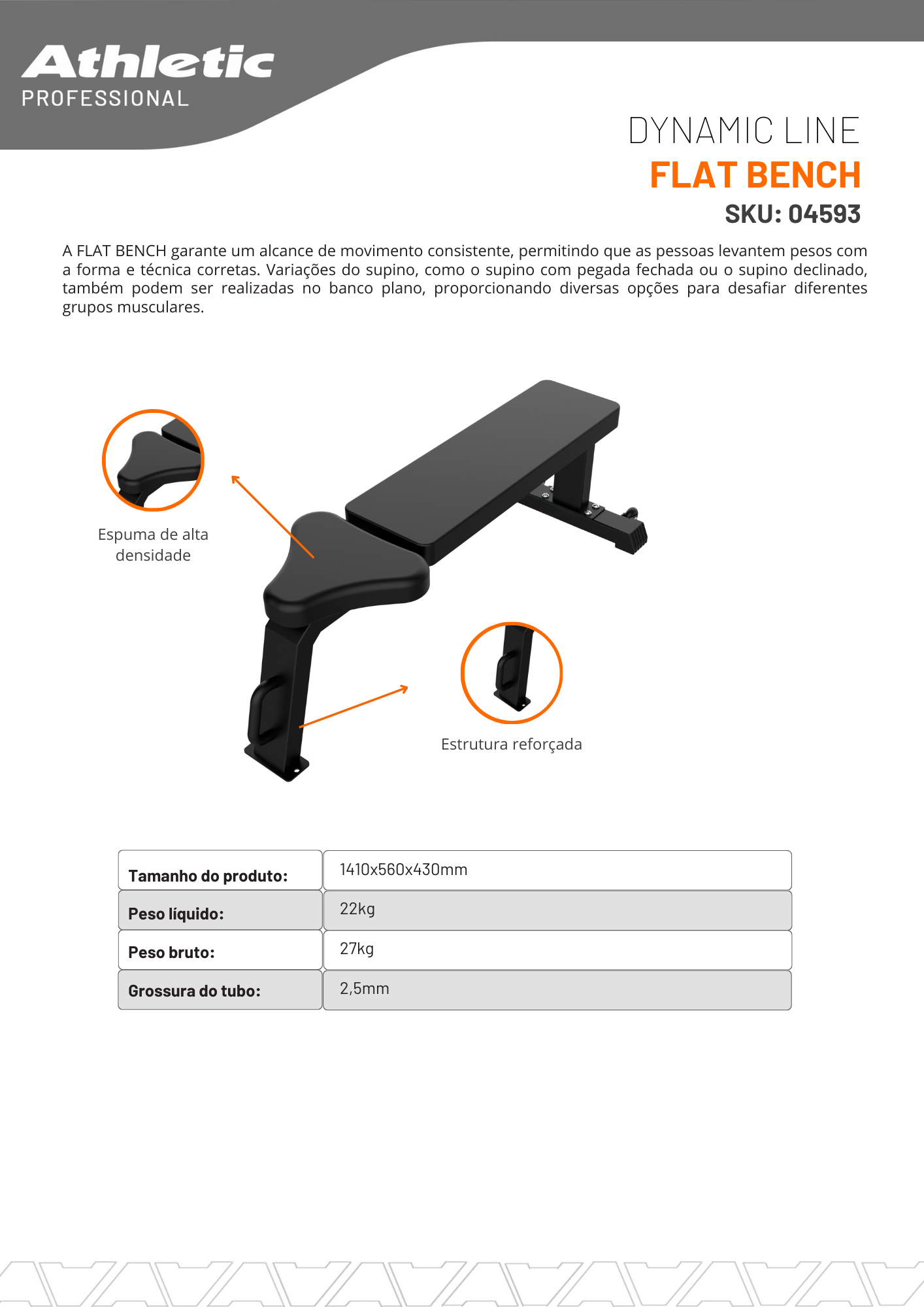 Athletic
PROFESSIONAL

DYNAMIC LINE
FLAT BENCH
SKU: 04593

A FLAT BENCH garante um alcance de movimento consistente, permitindo que as pessoas levantem pesos com a forma e técnica corretas. Variações do supino, como o supino com pegada fechada ou o supino declinado, também podem ser realizadas no banco plano, proporcionando diversas opções para desafiar diferentes grupos musculares.

Espuma de alta densidade

Estrutura reforçada

| Tamanho do produto: | 1410x560x430mm |
|---|---|
| Peso líquido: | 22kg |
| Peso bruto: | 27kg |
| Grossura do tubo: | 2,5mm |